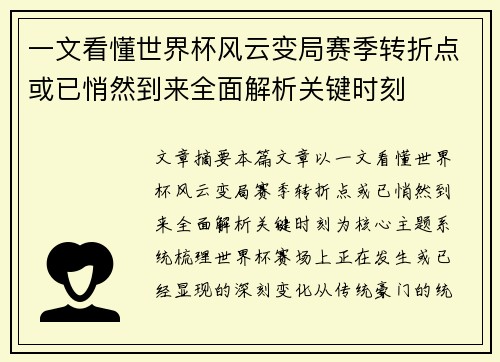 一文看懂世界杯风云变局赛季转折点或已悄然到来全面解析关键时刻

文章摘要本篇文章以一文看懂世界杯风云变局赛季转折点或已悄然到来全面解析关键时刻为核心主题系统梳理世界杯赛场上正在发生或已经显现的深刻变化从传统豪门的统